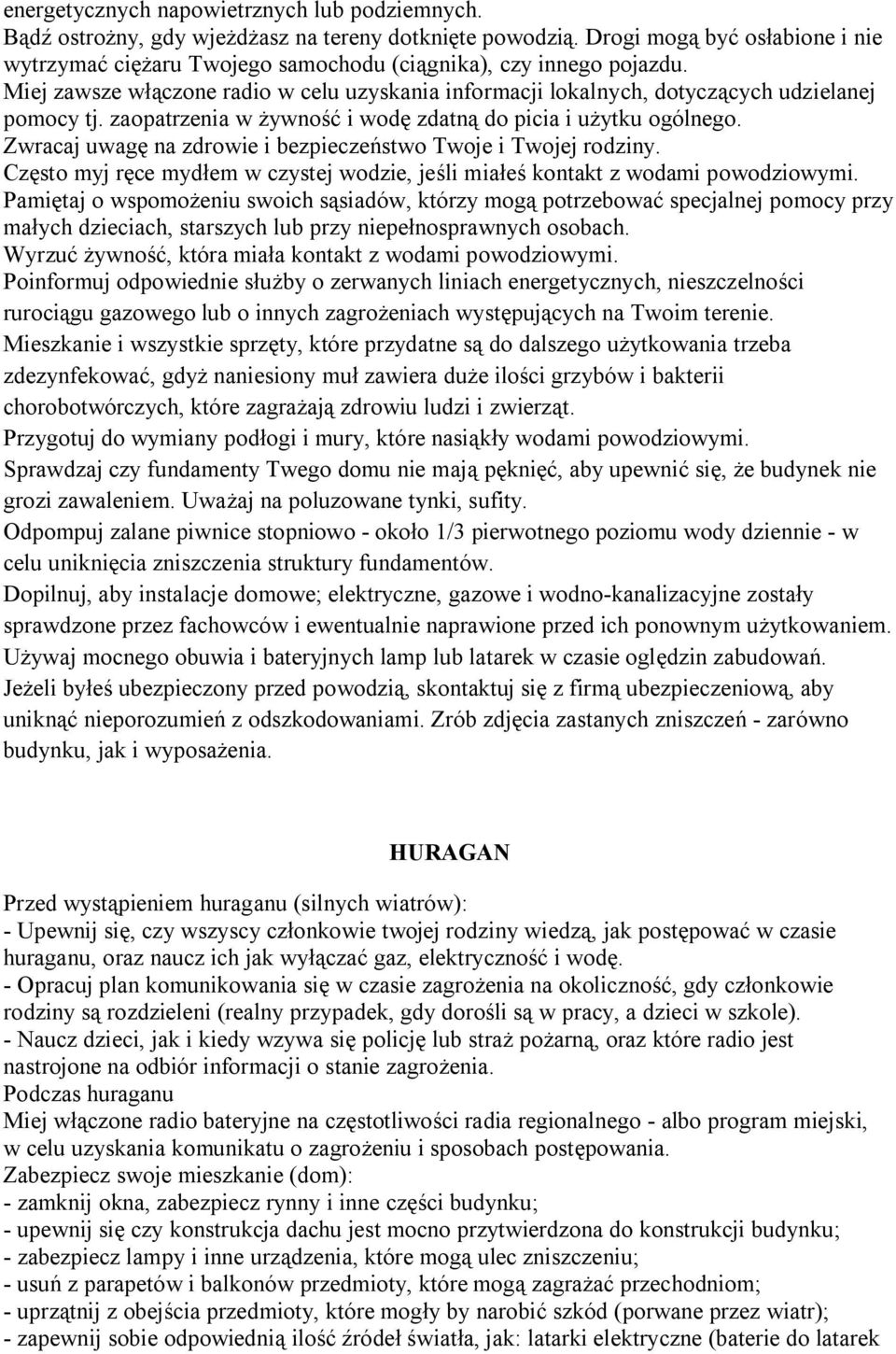 energetycznych napowietrznych lub podziemnych.
Bądź ostrożny, gdy wjeżdżasz na tereny dotknięte powodzią. Drogi mogą być osłabione i nie wytrzymać ciężaru Twojego samochodu (ciągnika), czy innego pojazdu.
Miej zawsze włączone radio w celu uzyskania informacji lokalnych, dotyczących udzielanej pomocy tj. zaopatrzenia w żywność i wodę zdatną do picia i użytku ogólnego.
Zwracaj uwagę na zdrowie i bezpieczeństwo Twoje i Twojej rodziny.
Często myj ręce mydłem w czystej wodzie, jeśli miałeś kontakt z wodami powodziowymi.
Pamiętaj o wspomożeniu swoich sąsiadów, którzy mogą potrzebować specjalnej pomocy przy małych dzieciach, starszych lub przy niepełnosprawnych osobach.
Wyrzuć żywność, która miała kontakt z wodami powodziowymi.
Poinformuj odpowiednie służby o zerwanych liniach energetycznych, nieszczelności rurociągu gazowego lub o innych zagrożeniach występujących na Twoim terenie.
Mieszkanie i wszystkie sprzęty, które przydatne są do dalszego użytkowania trzeba zdezynfekować, gdyż naniesiony muł zawiera duże ilości grzybów i bakterii chorobotwórczych, które zagrażają zdrowiu ludzi i zwierząt.
Przygotuj do wymiany podłogi i mury, które nasiąkły wodami powodziowymi.
Sprawdzaj czy fundamenty Twego domu nie mają pęknięć, aby upewnić się, że budynek nie grozi zawaleniem. Uważaj na poluzowane tynki, sufity.
Odpompuj zalane piwnice stopniowo - około 1/3 pierwotnego poziomu wody dziennie - w celu uniknięcia zniszczenia struktury fundamentów.
Dopilnuj, aby instalacje domowe; elektryczne, gazowe i wodno-kanalizacyjne zostały sprawdzone przez fachowców i ewentualnie naprawione przed ich ponownym użytkowaniem.
Używaj mocnego obuwia i bateryjnych lamp lub latarek w czasie oględzin zabudowań.
Jeżeli byłeś ubezpieczony przed powodzią, skontaktuj się z firmą ubezpieczeniową, aby uniknąć nieporozumień z odszkodowaniami. Zrób zdjęcia zastanych zniszczeń - zarówno budynku, jak i wyposażenia.

HURAGAN

Przed wystąpieniem huraganu (silnych wiatrów):
- Upewnij się, czy wszyscy członkowie twojej rodziny wiedzą, jak postępować w czasie huraganu, oraz naucz ich jak wyłączać gaz, elektryczność i wodę.
- Opracuj plan komunikowania się w czasie zagrożenia na okoliczność, gdy członkowie rodziny są rozdzieleni (realny przypadek, gdy dorośli są w pracy, a dzieci w szkole).
- Naucz dzieci, jak i kiedy wzywa się policję lub straż pożarną, oraz które radio jest nastrojone na odbiór informacji o stanie zagrożenia.
Podczas huraganu
Miej włączone radio bateryjne na częstotliwości radia regionalnego - albo program miejski, w celu uzyskania komunikatu o zagrożeniu i sposobach postępowania.
Zabezpiecz swoje mieszkanie (dom):
- zamknij okna, zabezpiecz rynny i inne części budynku;
- upewnij się czy konstrukcja dachu jest mocno przytwierdzona do konstrukcji budynku;
- zabezpiecz lampy i inne urządzenia, które mogą ulec zniszczeniu;
- usuń z parapetów i balkonów przedmioty, które mogą zagrażać przechodniom;
- uprzątnij z obejścia przedmioty, które mogły by narobić szkód (porwane przez wiatr);
- zapewnij sobie odpowiednią ilość źródeł światła, jak: latarki elektryczne (baterie do latarek